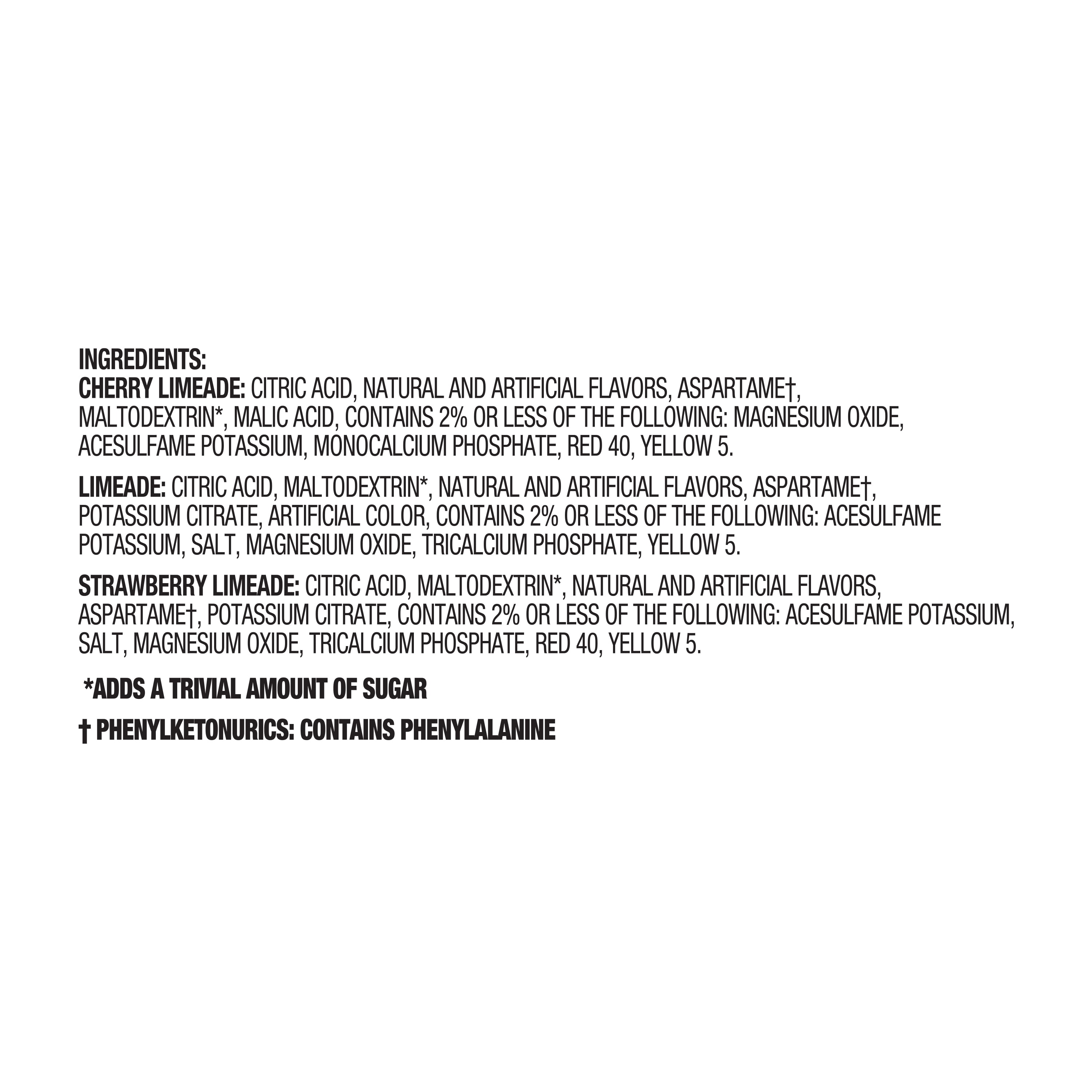 INGREDIENTS:
CHERRY LIMEADE: CITRIC ACID, NATURAL AND ARTIFICIAL FLAVORS, ASPARTAME†, MALTODEXTRIN*, MALIC ACID, CONTAINS 2% OR LESS OF THE FOLLOWING: MAGNESIUM OXIDE, ACESULFAME POTASSIUM, MONOCALCIUM PHOSPHATE, RED 40, YELLOW 5.

LIMEADE: CITRIC ACID, MALTODEXTRIN*, NATURAL AND ARTIFICIAL FLAVORS, ASPARTAME†, POTASSIUM CITRATE, ARTIFICIAL COLOR, CONTAINS 2% OR LESS OF THE FOLLOWING: ACESULFAME POTASSIUM, SALT, MAGNESIUM OXIDE, TRICALCIUM PHOSPHATE, YELLOW 5.

STRAWBERRY LIMEADE: CITRIC ACID, MALTODEXTRIN*, NATURAL AND ARTIFICIAL FLAVORS, ASPARTAME†, POTASSIUM CITRATE, CONTAINS 2% OR LESS OF THE FOLLOWING: ACESULFAME POTASSIUM, SALT, MAGNESIUM OXIDE, TRICALCIUM PHOSPHATE, RED 40, YELLOW 5.

*ADDS A TRIVIAL AMOUNT OF SUGAR

† PHENYLKETONURICS: CONTAINS PHENYLALANINE